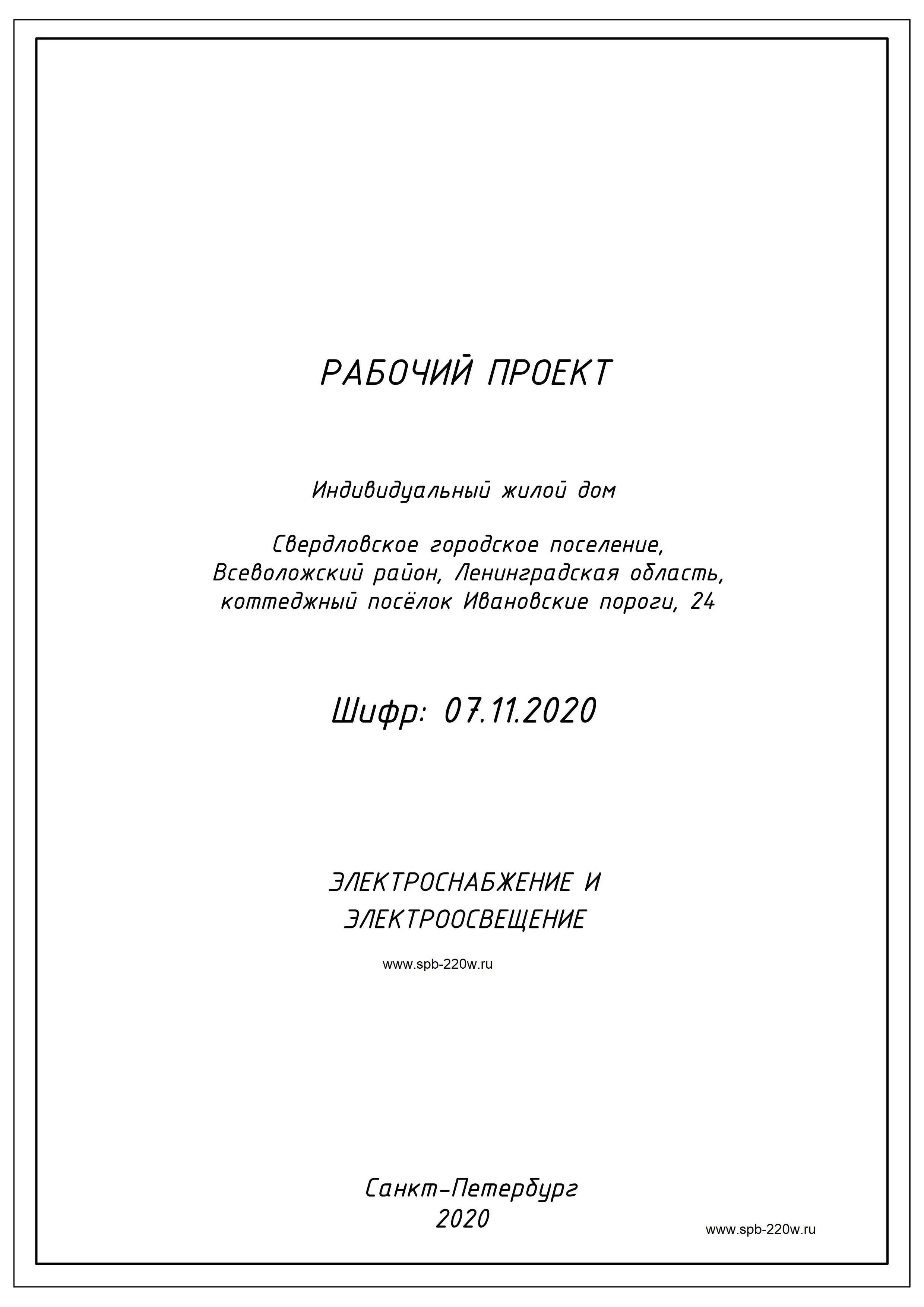 РАБОЧИЙ ПРОЕКТ

Индивидуальный жилой дом

Свердловское городское поселение, Всеволожский район, Ленинградская область, коттеджный посёлок Ивановские пороги, 24

Шифр: 07.11.2020

ЭЛЕКТРОСНАБЖЕНИЕ И ЭЛЕКТРООСВЕЩЕНИЕ

www.spb-220w.ru

Санкт-Петербург
2020

www.spb-220w.ru